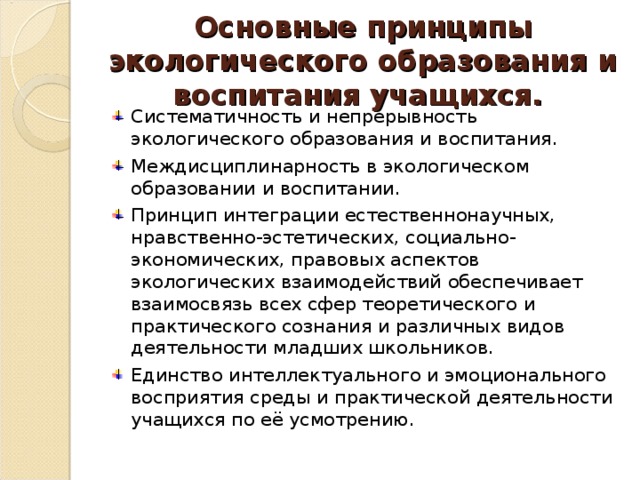 Основные принципы экологического образования и воспитания учащихся.

Систематичность и непрерывность экологического образования и воспитания.

Междисциплинарность в экологическом образовании и воспитании.

Принцип интеграции естественнонаучных, нравственно-эстетических, социально-экономических, правовых аспектов экологических взаимодействий обеспечивает взаимосвязь всех сфер теоретического и практического сознания и различных видов деятельности младших школьников.

Единство интеллектуального и эмоционального восприятия среды и практической деятельности учащихся по её усмотрению.